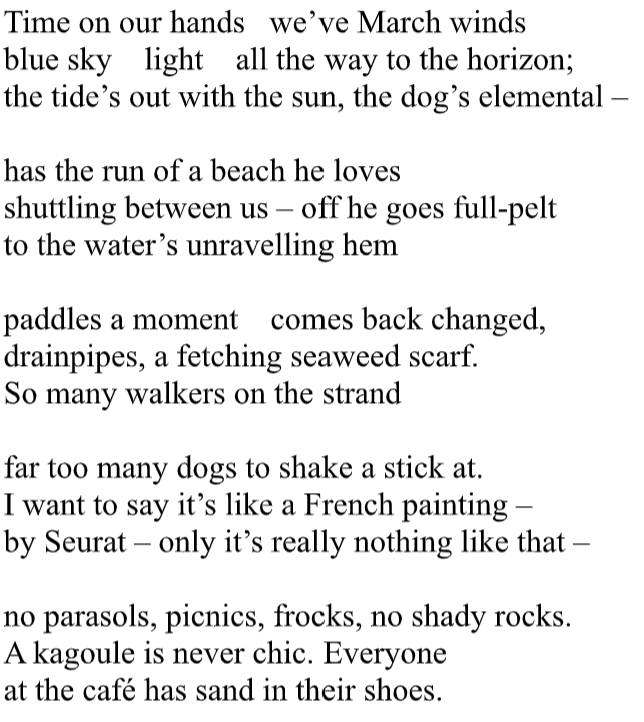 Time on our hands   we’ve March winds
blue sky   light   all the way to the horizon;
the tide’s out with the sun, the dog’s elemental –

has the run of a beach he loves
shuttling between us – off he goes full-pelt
to the water’s unravelling hem

paddles a moment   comes back changed,
drainpipes, a fetching seaweed scarf.
So many walkers on the strand

far too many dogs to shake a stick at.
I want to say it’s like a French painting –
by Seurat – only it’s really nothing like that –

no parasols, picnics, frocks, no shady rocks.
A kagoule is never chic. Everyone
at the café has sand in their shoes.